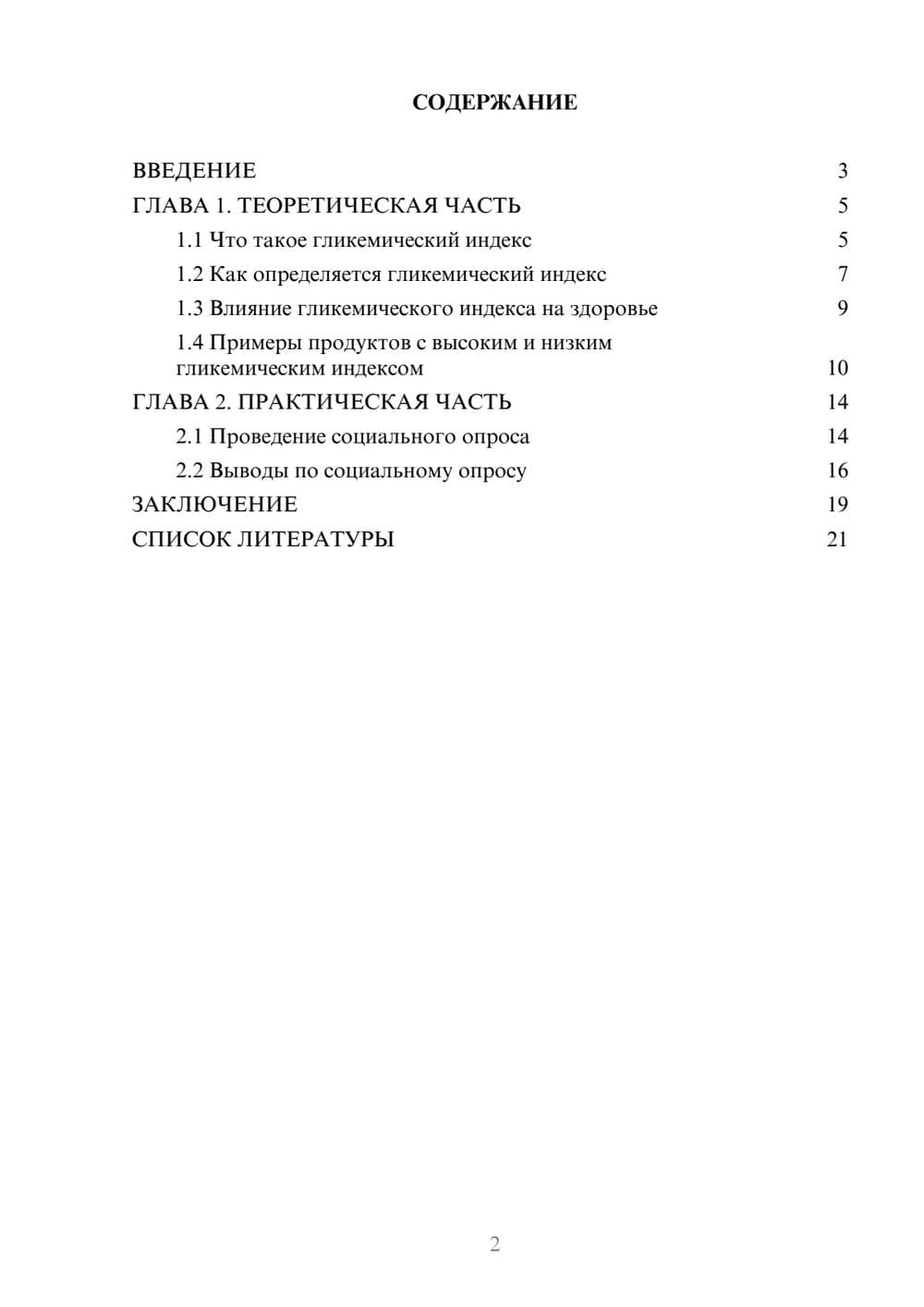 СОДЕРЖАНИЕ

ВВЕДЕНИЕ 3
ГЛАВА 1. ТЕОРЕТИЧЕСКАЯ ЧАСТЬ 5
1.1 Что такое гликемический индекс 5
1.2 Как определяется гликемический индекс 7
1.3 Влияние гликемического индекса на здоровье 9
1.4 Примеры продуктов с высоким и низким гликемическим индексом 10
ГЛАВА 2. ПРАКТИЧЕСКАЯ ЧАСТЬ 14
2.1 Проведение социального опроса 14
2.2 Выводы по социальному опросу 16
ЗАКЛЮЧЕНИЕ 19
СПИСОК ЛИТЕРАТУРЫ 21

2